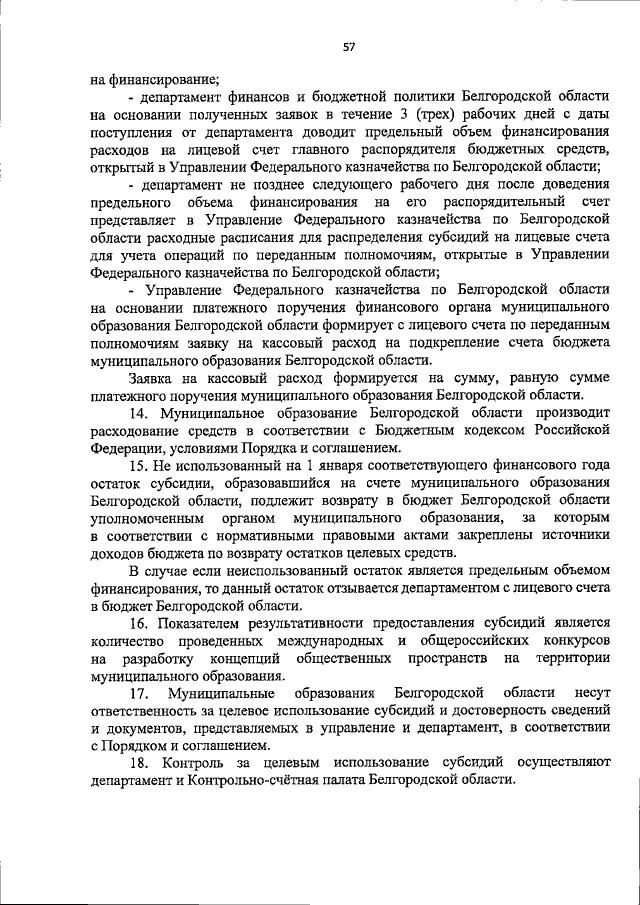 57

на финансирование;

- департамент финансов и бюджетной политики Белгородской области на основании полученных заявок в течение 3 (трех) рабочих дней с даты поступления от департамента доводит предельный объем финансирования расходов на лицевой счет главного распорядителя бюджетных средств, открытый в Управлении Федерального казначейства по Белгородской области;

- департамент не позднее следующего рабочего дня после доведения предельного объема финансирования на его распорядительный счет представляет в Управление Федерального казначейства по Белгородской области расходные расписания для распределения субсидий на лицевые счета для учета операций по переданным полномочиям, открытые в Управлении Федерального казначейства по Белгородской области;

- Управление Федерального казначейства по Белгородской области на основании платежного поручения финансового органа муниципального образования Белгородской области формирует с лицевого счета по переданным полномочиям заявку на кассовый расход на подкрепление счета бюджета муниципального образования Белгородской области.

Заявка на кассовый расход формируется на сумму, равную сумме платежного поручения муниципального образования Белгородской области.

14. Муниципальное образование Белгородской области производит расходование средств в соответствии с Бюджетным кодексом Российской Федерации, условиями Порядка и соглашением.

15. Не использованный на 1 января соответствующего финансового года остаток субсидии, образовавшийся на счете муниципального образования Белгородской области, подлежит возврату в бюджет Белгородской области уполномоченным органом муниципального образования, за которым в соответствии с нормативными правовыми актами закреплены источники доходов бюджета по возврату остатков целевых средств.

В случае если неиспользованный остаток является предельным объемом финансирования, то данный остаток отзывается департаментом с лицевого счета в бюджет Белгородской области.

16. Показателем результативности предоставления субсидий является количество проведенных международных и общероссийских конкурсов на разработку концепций общественных пространств на территории муниципального образования.

17. Муниципальные образования Белгородской области несут ответственность за целевое использование субсидий и достоверность сведений и документов, представляемых в управление и департамент, в соответствии с Порядком и соглашением.

18. Контроль за целевым использование субсидий осуществляют департамент и Контрольно-счётная палата Белгородской области.